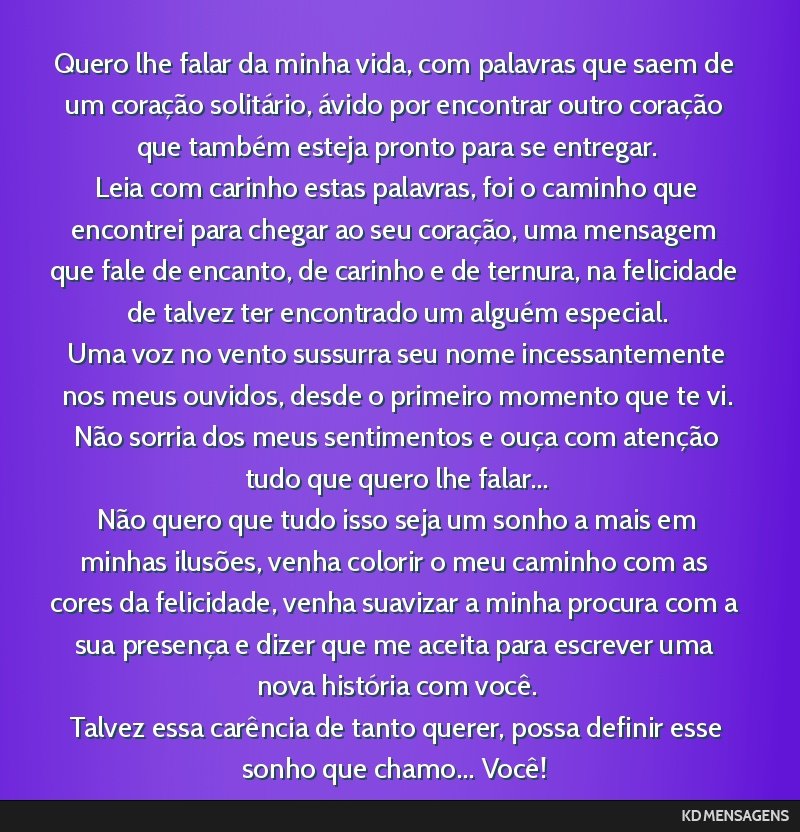 Quero lhe falar da minha vida, com palavras que saem de um coração solitário, ávido por encontrar outro coração que também esteja pronto para se entregar.
Leia com carinho estas palavras, foi o caminho que encontrei para chegar ao seu coração, uma mensagem que fale de encanto, de carinho e de ternura, na felicidade de talvez ter encontrado um alguém especial.
Uma voz no vento sussurra seu nome incessantemente nos meus ouvidos, desde o primeiro momento que te vi.
Não sorria dos meus sentimentos e ouça com atenção tudo que quero lhe falar...
Não quero que tudo isso seja um sonho a mais em minhas ilusões, venha colorir o meu caminho com as cores da felicidade, venha suavizar a minha procura com a sua presença e dizer que me aceita para escrever uma nova história com você.
Talvez essa carência de tanto querer, possa definir esse sonho que chamo... Você!

KD MENSAGENS